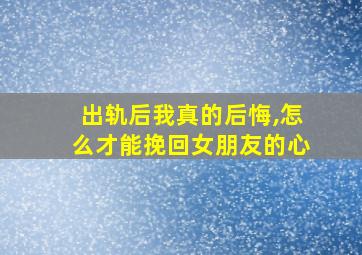 出轨后我真的后悔,怎么才能挽回女朋友的心